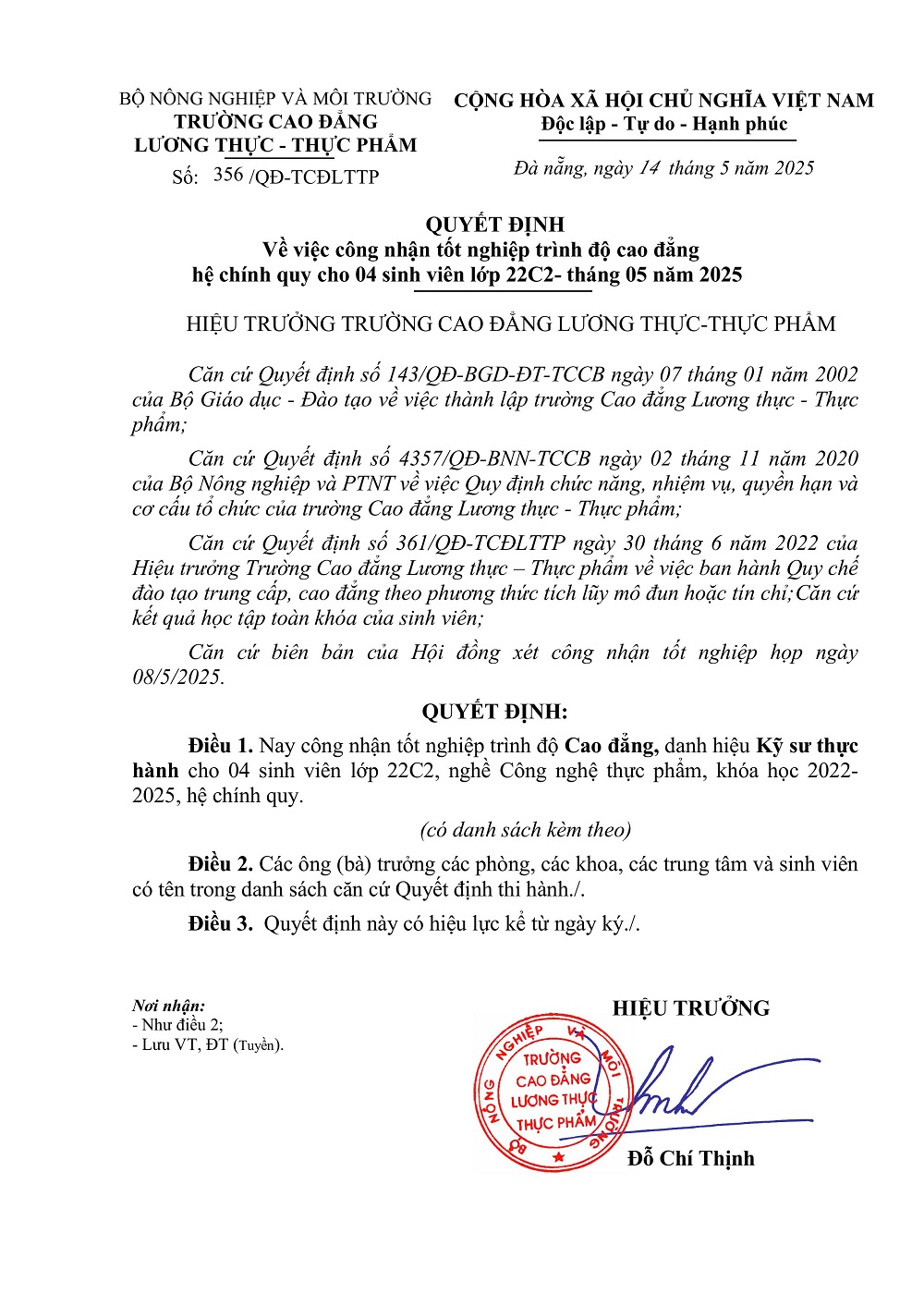 BỘ NÔNG NGHIỆP VÀ MÔI TRƯỜNG
TRƯỜNG CAO ĐẲNG
LƯƠNG THỰC - THỰC PHẨM
Số: 356 /QĐ-TCĐLTTP

CỘNG HÒA XÃ HỘI CHỦ NGHĨA VIỆT NAM
Độc lập - Tự do - Hạnh phúc

Đà nẵng, ngày 14 tháng 5 năm 2025

QUYẾT ĐỊNH
Về việc công nhận tốt nghiệp trình độ cao đẳng
hệ chính quy cho 04 sinh viên lớp 22C2- tháng 05 năm 2025

HIỆU TRƯỞNG TRƯỜNG CAO ĐẲNG LƯƠNG THỰC-THỰC PHẨM

Căn cứ Quyết định số 143/QĐ-BGD-ĐT-TCCB ngày 07 tháng 01 năm 2002 của Bộ Giáo dục - Đào tạo về việc thành lập trường Cao đẳng Lương thực - Thực phẩm;

Căn cứ Quyết định số 4357/QĐ-BNN-TCCB ngày 02 tháng 11 năm 2020 của Bộ Nông nghiệp và PTNT về việc Quy định chức năng, nhiệm vụ, quyền hạn và cơ cấu tổ chức của trường Cao đẳng Lương thực - Thực phẩm;

Căn cứ Quyết định số 361/QĐ-TCĐLTTP ngày 30 tháng 6 năm 2022 của Hiệu trưởng Trường Cao đẳng Lương thực – Thực phẩm về việc ban hành Quy chế đào tạo trung cấp, cao đẳng theo phương thức tích lũy mô đun hoặc tín chỉ;Căn cứ kết quả học tập toàn khóa của sinh viên;

Căn cứ biên bản của Hội đồng xét công nhận tốt nghiệp họp ngày 08/5/2025.

QUYẾT ĐỊNH:

Điều 1. Nay công nhận tốt nghiệp trình độ Cao đẳng, danh hiệu Kỹ sư thực hành cho 04 sinh viên lớp 22C2, nghề Công nghệ thực phẩm, khóa học 2022-2025, hệ chính quy.

(có danh sách kèm theo)

Điều 2. Các ông (bà) trưởng các phòng, các khoa, các trung tâm và sinh viên có tên trong danh sách căn cứ Quyết định thi hành./.

Điều 3. Quyết định này có hiệu lực kể từ ngày ký./.

Nơi nhận:
- Như điều 2;
- Lưu VT, ĐT (Tuyền).

HIỆU TRƯỞNG

BỘ NÔNG NGHIỆP VÀ MÔI TRƯỜNG
TRƯỜNG CAO ĐẲNG LƯƠNG THỰC THỰC PHẨM

Đỗ Chí Thịnh